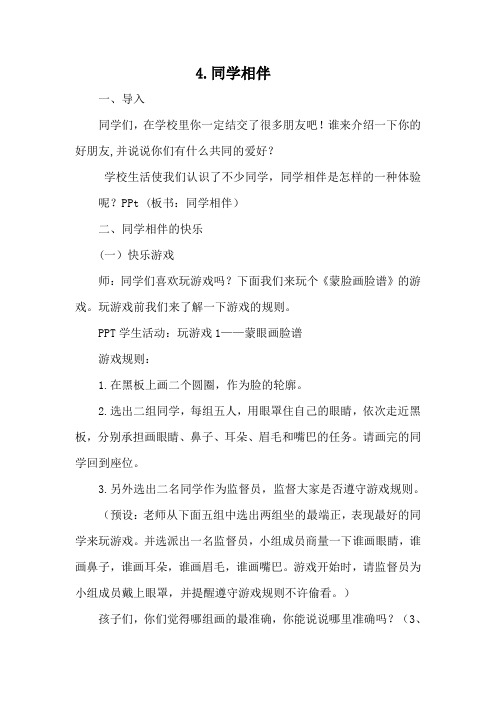 4.同学相伴

一、导入

同学们，在学校里你一定结交了很多朋友吧！谁来介绍一下你的好朋友,并说说你们有什么共同的爱好？

学校生活使我们认识了不少同学，同学相伴是怎样的一种体验呢？PPt（板书：同学相伴）

二、同学相伴的快乐

（一）快乐游戏

师：同学们喜欢玩游戏吗？下面我们来玩个《蒙脸画脸谱》的游戏。玩游戏前我们来了解一下游戏的规则。

PPT 学生活动：玩游戏 1——蒙眼画脸谱

游戏规则：

1.在黑板上画二个圆圈，作为脸的轮廓。

2.选出二组同学，每组五人，用眼罩住自己的眼睛，依次走近黑板，分别承担画眼睛、鼻子、耳朵、眉毛和嘴巴的任务。请画完的同学回到座位。

3.另外选出二名同学作为监督员，监督大家是否遵守游戏规则。

（预设：老师从下面五组中选出两组坐的最端正，表现最好的同学来玩游戏。并选派出一名监督员，小组成员商量一下谁画眼睛，谁画鼻子，谁画耳朵，谁画眉毛，谁画嘴巴。游戏开始时，请监督员为小组成员戴上眼罩，并提醒遵守游戏规则不许偷看。）

孩子们，你们觉得哪组画的最准确，你能说说哪里准确吗？（3、